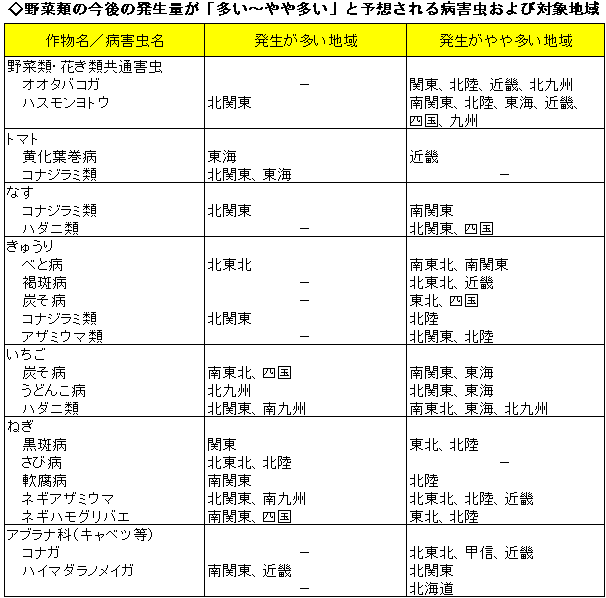 ◇野菜類の今後の発生量が「多い～やや多い」と予想される病害虫および対象地域

| 作物名／病害虫名 | 発生が多い地域 | 発生がやや多い地域 |
|---|---|---|
| 野菜類･花き類共通害虫 | | |
| オオタバコガ | - | 関東、北陸、近畿、北九州 |
| ハスモンヨトウ | 北関東 | 南関東、北陸、東海、近畿、四国、九州 |
| トマト | | |
| 黄化葉巻病 | 東海 | 近畿 |
| コナジラミ類 | 北関東、東海 | - |
| なす | | |
| コナジラミ類 | 北関東 | 南関東 |
| ハダニ類 | - | 北関東、四国 |
| きゅうり | | |
| べと病 | 北東北 | 南東北、南関東 |
| 褐斑病 | - | 北東北、近畿 |
| 炭そ病 | - | 東北、四国 |
| コナジラミ類 | 北関東 | 北陸 |
| アザミウマ類 | - | 北関東、北陸 |
| いちご | | |
| 炭そ病 | 南東北、四国 | 南関東、東海 |
| うどんこ病 | 北九州 | 北関東、東海 |
| ハダニ類 | 北関東、南九州 | 南東北、東海、北九州 |
| ねぎ | | |
| 黒斑病 | 関東 | 東北、北陸 |
| さび病 | 北東北、北陸 | - |
| 軟腐病 | 南関東 | 北陸 |
| ネギアザミウマ | 北関東、南九州 | 北東北、北陸、近畿 |
| ネギハモグリバエ | 南関東、四国 | 東北、北陸 |
| アブラナ科(キャベツ等) | | |
| コナガ | - | 北東北、甲信、近畿 |
| ハイマダラノメイガ | 南関東、近畿 | 北関東 |
| | - | 北海道 |